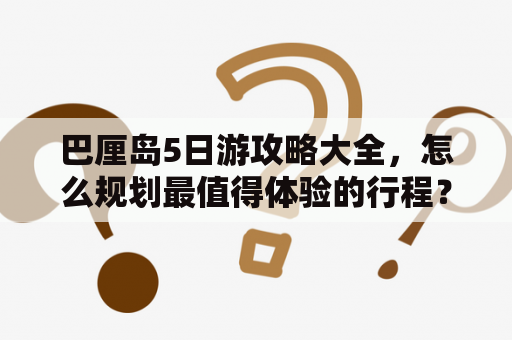 巴厘岛5日游攻略大全，怎么规划最值得体验的行程？